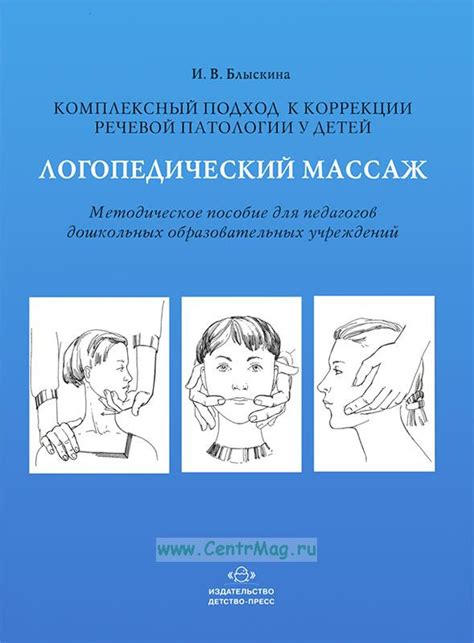 И. В. Блыскина

КОМПЛЕКСНЫЙ ПОДХОД К КОРРЕКЦИИ РЕЧЕВОЙ ПАТОЛОГИИ У ДЕТЕЙ

ЛОГОПЕДИЧЕСКИЙ МАССАЖ

Методическое пособие для педагогов дошкольных образовательных учреждений

www.CentrMag.ru

ИЗДАТЕЛЬСТВО
ДЕТСТВО-ПРЕСС